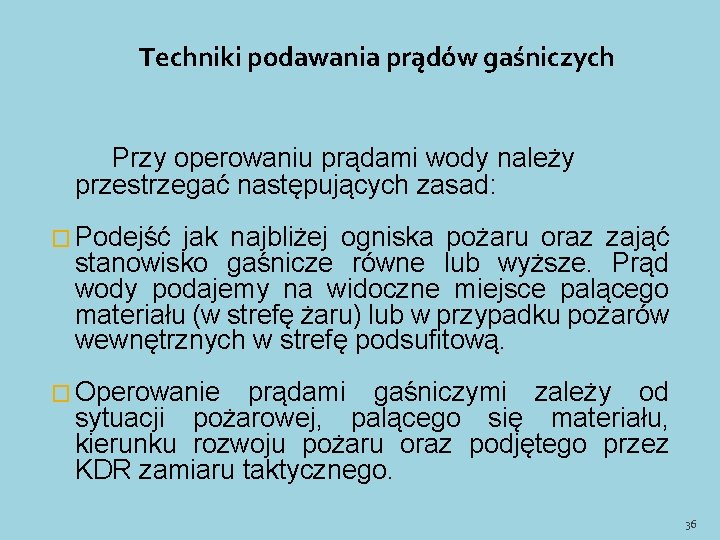 Techniki podawania prądów gaśniczych

Przy operowaniu prądami wody należy przestrzegać następujących zasad:

□ Podejść jak najbliżej ogniska pożaru oraz zająć stanowisko gaśnicze równe lub wyższe. Prąd wody podajemy na widoczne miejsce palącego materiału (w strefę żaru) lub w przypadku pożarów wewnętrznych w strefę podsufitową.

□ Operowanie prądami gaśniczymi zależy od sytuacji pożarowej, palącego się materiału, kierunku rozwoju pożaru oraz podjętego przez KDR zamiaru taktycznego.

36